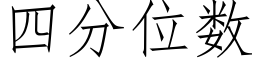 四分位数